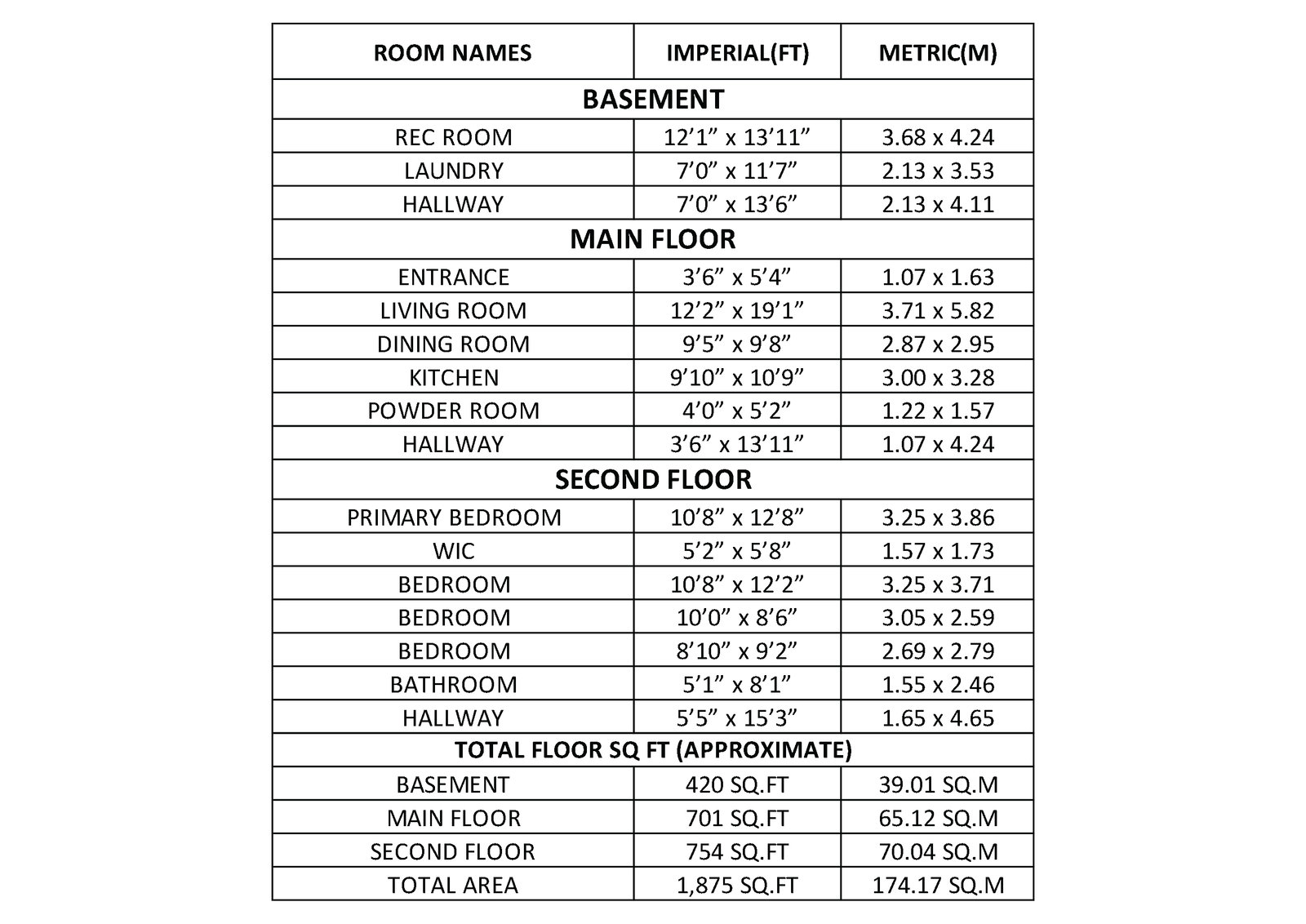 | ROOM NAMES | IMPERIAL(FT) | METRIC(M) |
|---|---|---|
| BASEMENT | | |
| REC ROOM | 12’1” x 13’11” | 3.68 x 4.24 |
| LAUNDRY | 7’0” x 11’7” | 2.13 x 3.53 |
| HALLWAY | 7’0” x 13’6” | 2.13 x 4.11 |
| MAIN FLOOR | | |
| ENTRANCE | 3’6” x 5’4” | 1.07 x 1.63 |
| LIVING ROOM | 12’2” x 19’1” | 3.71 x 5.82 |
| DINING ROOM | 9’5” x 9’8” | 2.87 x 2.95 |
| KITCHEN | 9’10” x 10’9” | 3.00 x 3.28 |
| POWDER ROOM | 4’0” x 5’2” | 1.22 x 1.57 |
| HALLWAY | 3’6” x 13’11” | 1.07 x 4.24 |
| SECOND FLOOR | | |
| PRIMARY BEDROOM | 10’8” x 12’8” | 3.25 x 3.86 |
| WIC | 5’2” x 5’8” | 1.57 x 1.73 |
| BEDROOM | 10’8” x 12’2” | 3.25 x 3.71 |
| BEDROOM | 10’0” x 8’6” | 3.05 x 2.59 |
| BEDROOM | 8’10” x 9’2” | 2.69 x 2.79 |
| BATHROOM | 5’1” x 8’1” | 1.55 x 2.46 |
| HALLWAY | 5’5” x 15’3” | 1.65 x 4.65 |
| TOTAL FLOOR SQ FT (APPROXIMATE) | | |
| BASEMENT | 420 SQ.FT | 39.01 SQ.M |
| MAIN FLOOR | 701 SQ.FT | 65.12 SQ.M |
| SECOND FLOOR | 754 SQ.FT | 70.04 SQ.M |
| TOTAL AREA | 1,875 SQ.FT | 174.17 SQ.M |